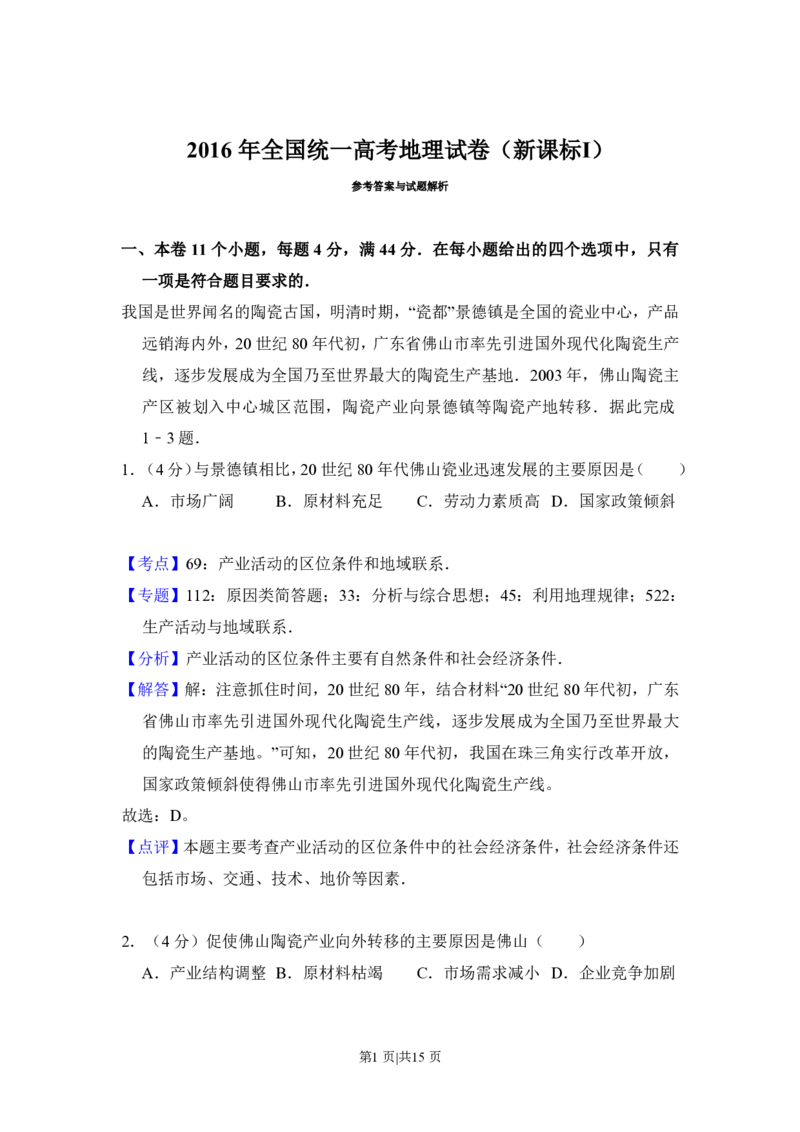 2016 年全国统一高考地理试卷（新课标I）

参考答案与试题解析

一、本卷 11 个小题，每题 4 分，满 44 分．在每小题给出的四个选项中，只有一项是符合题目要求的．

我国是世界闻名的陶瓷古国，明清时期，“瓷都”景德镇是全国的瓷业中心，产品远销海内外，20 世纪 80 年代初，广东省佛山市率先引进国外现代化陶瓷生产线，逐步发展成为全国乃至世界最大的陶瓷生产基地．2003 年，佛山陶瓷主产区被划入中心城区范围，陶瓷产业向景德镇等陶瓷产地转移．据此完成 1﹣3 题．

1．（4 分）与景德镇相比，20 世纪 80 年代佛山瓷业迅速发展的主要原因是（　　）

A．市场广阔　　B．原材料充足　　C．劳动力素质高　D．国家政策倾斜

【考点】69：产业活动的区位条件和地域联系．

【专题】112：原因类简答题；33：分析与综合思想；45：利用地理规律；522：生产活动与地域联系．

【分析】产业活动的区位条件主要有自然条件和社会经济条件．

【解答】解：注意抓住时间，20 世纪 80 年，结合材料“20 世纪 80 年代初，广东省佛山市率先引进国外现代化陶瓷生产线，逐步发展成为全国乃至世界最大的陶瓷生产基地。”可知，20 世纪 80 年代初，我国在珠三角实行改革开放，国家政策倾斜使得佛山市率先引进国外现代化陶瓷生产线。

故选：D。

【点评】本题主要考查产业活动的区位条件中的社会经济条件，社会经济条件还包括市场、交通、技术、地价等因素．

2．（4 分）促使佛山陶瓷产业向外转移的主要原因是佛山（　　）

A．产业结构调整 B．原材料枯竭　　C．市场需求减小 D．企业竞争加剧

第1 页|共15 页